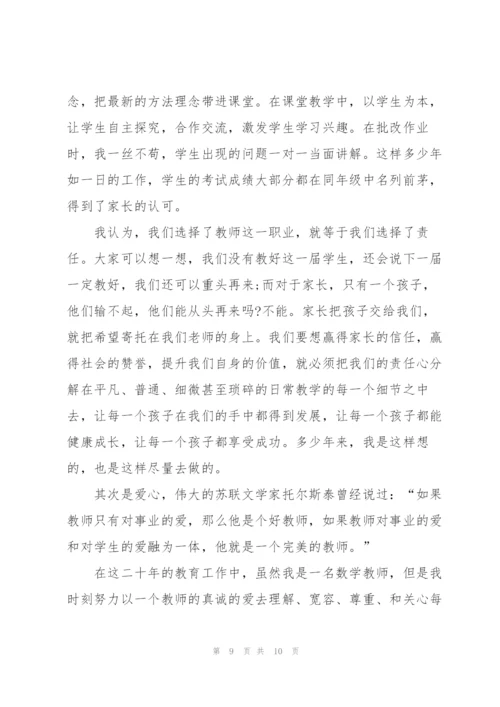 念，把最新的方法理念带进课堂。在课堂教学中，以学生为本，让学生自主探究，合作交流，激发学生学习兴趣。在批改作业时，我一丝不苟，学生出现的问题一对一当面讲解。这样多少年如一日的工作，学生的考试成绩大部分都在同年级中名列前茅，得到了家长的认可。

我认为，我们选择了教师这一职业，就等于我们选择了责任。大家可以想一想，我们没有教好这一届学生，还会说下一届一定教好，我们还可以重头再来;而对于家长，只有一个孩子，他们输不起，他们能从头再来吗?不能。家长把孩子交给我们，就把希望寄托在我们老师的身上。我们要想赢得家长的信任，赢得社会的赞誉，提升我们自身的价值，就必须把我们的责任心分解在平凡、普通、细微甚至琐碎的日常教学的每一个细节之中去，让每一个孩子在我们的手中都得到发展，让每一个孩子都能健康成长，让每一个孩子都享受成功。多少年来，我是这样想的，也是这样尽量去做的。

其次是爱心，伟大的苏联文学家托尔斯泰曾经说过：“如果教师只有对事业的爱，那么他是个好教师，如果教师对事业的爱和对学生的爱融为一体，他就是一个完美的教师。”

在这二十年的教育工作中，虽然我是一名数学教师，但是我时刻努力以一个教师的真诚的爱去理解、宽容、尊重、和关心每

第 9 页 共 10 页